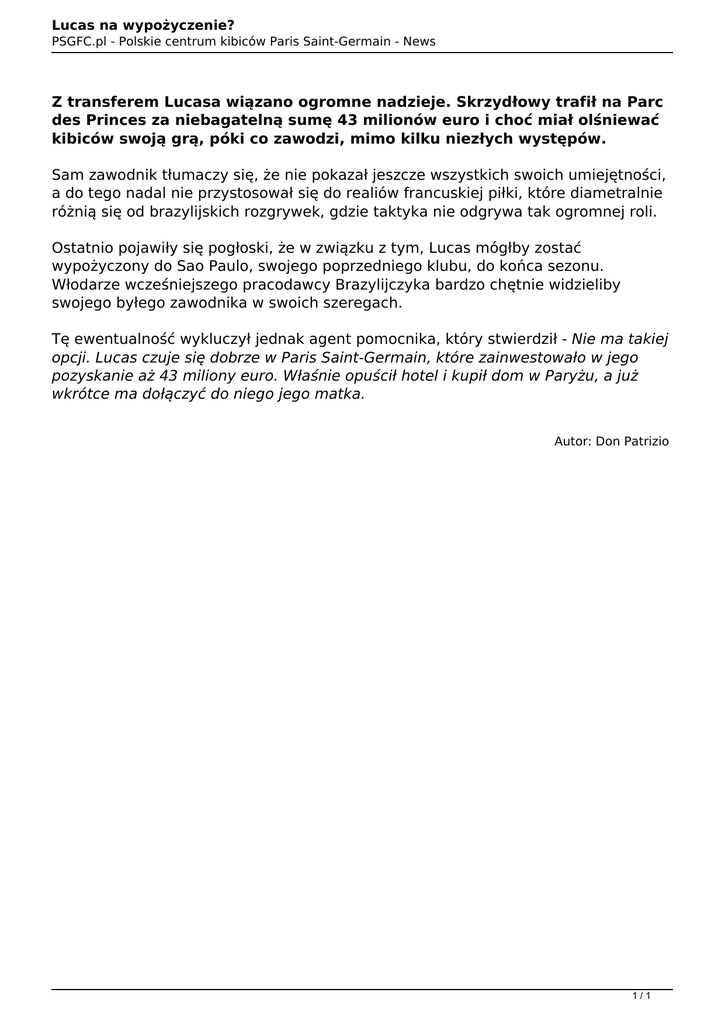 Lucas na wypożyczenie?
PSGFC.pl - Polskie centrum kibiców Paris Saint-Germain - News

Z transferem Lucasa wiązano ogromne nadzieje. Skrzydłowy trafił na Parc des Princes za niebagatelną sumę 43 milionów euro i choć miał olśniewać kibiców swoją grą, póki co zawodzi, mimo kilku niezłych występów.

Sam zawodnik tłumaczy się, że nie pokazał jeszcze wszystkich swoich umiejętności, a do tego nadal nie przystosował się do realiów francuskiej piłki, które diametralnie różnią się od brazylijskich rozgrywek, gdzie taktyka nie odgrywa tak ogromnej roli.

Ostatnio pojawiły się pogłoski, że w związku z tym, Lucas mógłby zostać wypożyczony do Sao Paulo, swojego poprzedniego klubu, do końca sezonu. Włodarze wcześniejszego pracodawcy Brazylijczyka bardzo chętnie widzieliby swojego byłego zawodnika w swoich szeregach.

Tę ewentualność wykluczył jednak agent pomocnika, który stwierdził - Nie ma takiej opcji. Lucas czuje się dobrze w Paris Saint-Germain, które zainwestowało w jego pozyskanie aż 43 miliony euro. Właśnie opuścił hotel i kupił dom w Paryżu, a już wkrótce ma dołączyć do niego jego matka.

Autor: Don Patrizio

1 / 1